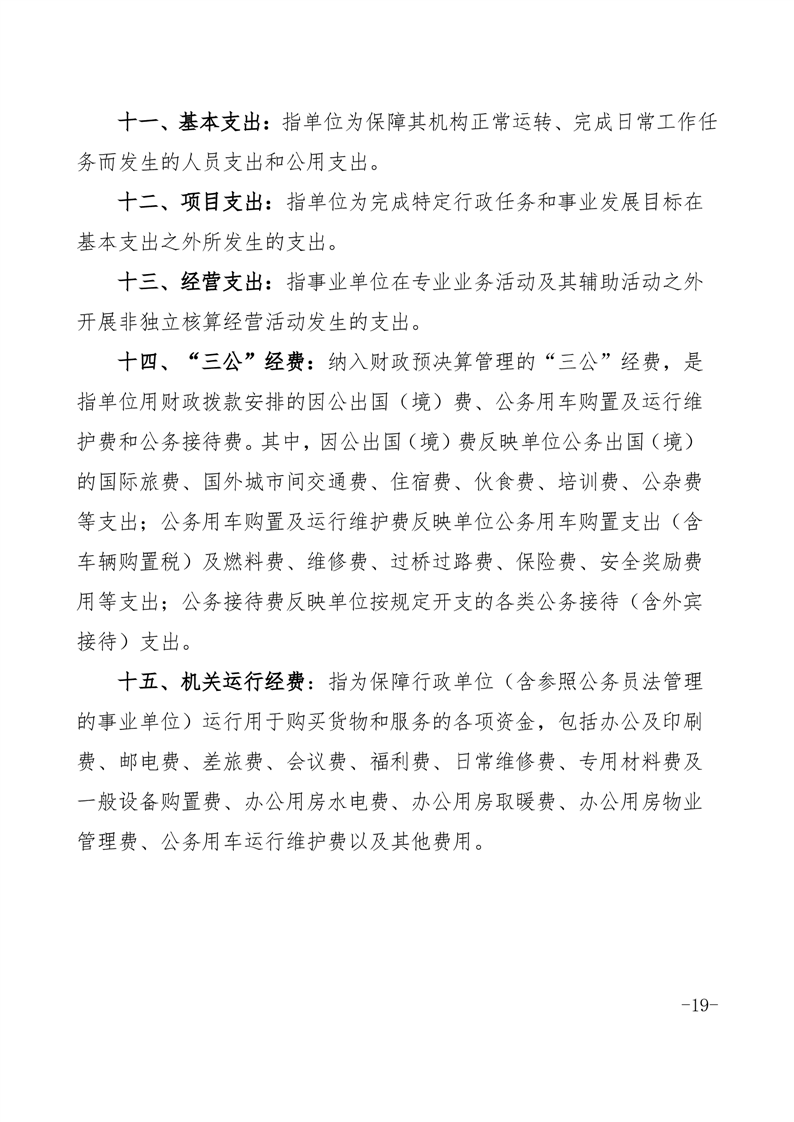 十一、基本支出：指单位为保障其机构正常运转、完成日常工作任务而发生的人员支出和公用支出。

十二、项目支出：指单位为完成特定行政任务和事业发展目标在基本支出之外所发生的支出。

十三、经营支出：指事业单位在专业业务活动及其辅助活动之外开展非独立核算经营活动发生的支出。

十四、“三公”经费：纳入财政预决算管理的“三公”经费，是指单位用财政拨款安排的因公出国（境）费、公务用车购置及运行维护费和公务接待费。其中，因公出国（境）费反映单位公务出国（境）的国际旅费、国外城市间交通费、住宿费、伙食费、培训费、公杂费等支出；公务用车购置及运行维护费反映单位公务用车购置支出（含车辆购置税）及燃料费、维修费、过桥过路费、保险费、安全奖励费用等支出；公务接待费反映单位按规定开支的各类公务接待（含外宾接待）支出。

十五、机关运行经费：指为保障行政单位（含参照公务员法管理的事业单位）运行用于购买货物和服务的各项资金，包括办公及印刷费、邮电费、差旅费、会议费、福利费、日常维修费、专用材料费及一般设备购置费、办公用房水电费、办公用房取暖费、办公用房物业管理费、公务用车运行维护费以及其他费用。

-19-